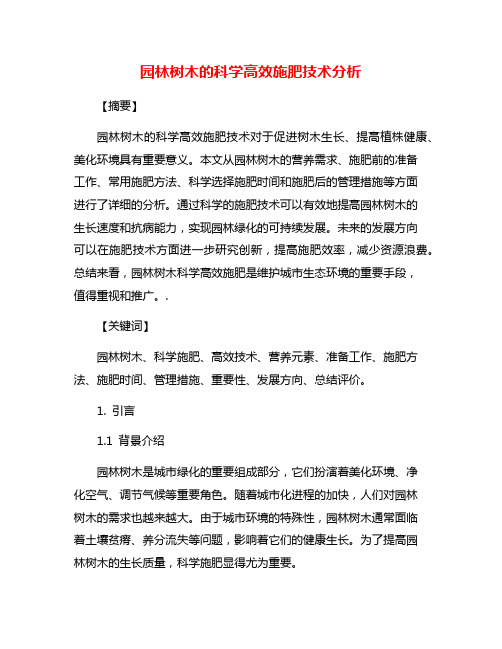 园林树木的科学高效施肥技术分析

【摘要】

园林树木的科学高效施肥技术对于促进树木生长、提高植株健康、美化环境具有重要意义。本文从园林树木的营养需求、施肥前的准备工作、常用施肥方法、科学选择施肥时间和施肥后的管理措施等方面进行了详细的分析。通过科学的施肥技术可以有效地提高园林树木的生长速度和抗病能力，实现园林绿化的可持续发展。未来的发展方向可以在施肥技术方面进一步研究创新，提高施肥效率，减少资源浪费。总结来看，园林树木科学高效施肥是维护城市生态环境的重要手段，值得重视和推广。.

【关键词】

园林树木、科学施肥、高效技术、营养元素、准备工作、施肥方法、施肥时间、管理措施、重要性、发展方向、总结评价。

1. 引言

1.1 背景介绍

园林树木是城市绿化的重要组成部分，它们扮演着美化环境、净化空气、调节气候等重要角色。随着城市化进程的加快，人们对园林树木的需求也越来越大。由于城市环境的特殊性，园林树木通常面临着土壤贫瘠、养分流失等问题，影响着它们的健康生长。为了提高园林树木的生长质量，科学施肥显得尤为重要。